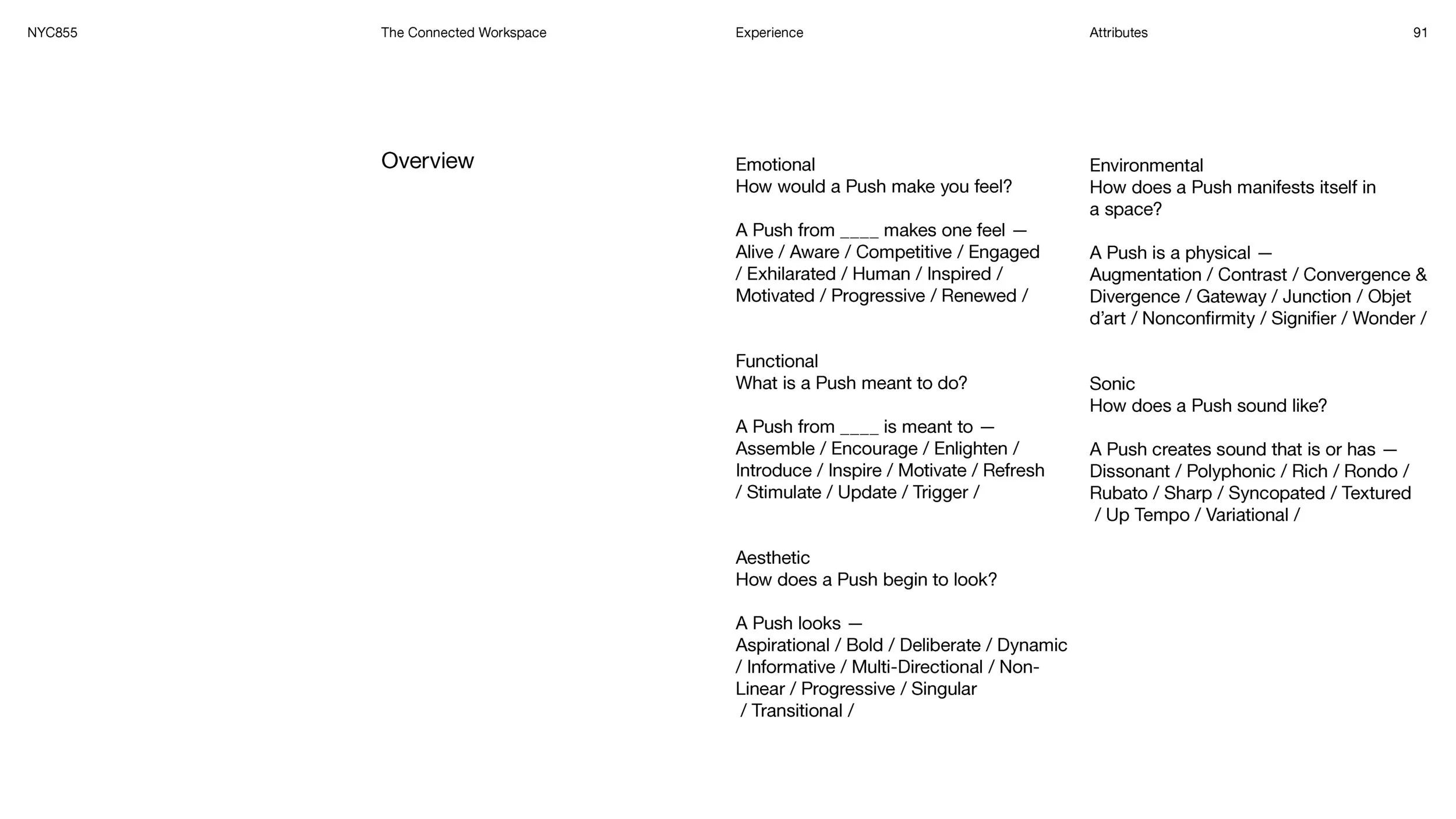 NYC855

The Connected Workspace

Experience

Attributes

91

Overview

Emotional
How would a Push make you feel?

A Push from ____ makes one feel —
Alive / Aware / Competitive / Engaged / Exhilarated / Human / Inspired / Motivated / Progressive / Renewed /

Functional
What is a Push meant to do?

A Push from ____ is meant to —
Assemble / Encourage / Enlighten / Introduce / Inspire / Motivate / Refresh / Stimulate / Update / Trigger /

Aesthetic
How does a Push begin to look?

A Push looks —
Aspirational / Bold / Deliberate / Dynamic / Informative / Multi-Directional / Non-Linear / Progressive / Singular / Transitional /

Environmental
How does a Push manifests itself in a space?

A Push is a physical —
Augmentation / Contrast / Convergence & Divergence / Gateway / Junction / Objet d'art / Nonconfirmity / Signifier / Wonder /

Sonic
How does a Push sound like?

A Push creates sound that is or has —
Dissonant / Polyphonic / Rich / Rondo / Rubato / Sharp / Syncopated / Textured / Up Tempo / Variational /